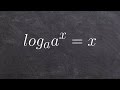 $log_a a^x = x$